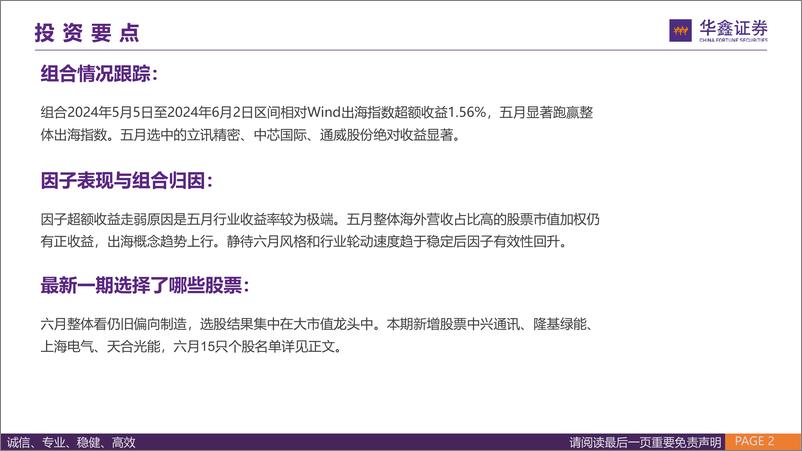 投资要点

华鑫证券
CHINA FORTUNE SECURITIES

组合情况跟踪：

组合2024年5月5日至2024年6月2日区间相对Wind出海指数超额收益1.56%，五月显著跑赢整体出海指数。五月选中的立讯精密、中芯国际、通威股份绝对收益显著。

因子表现与组合归因：

因子超额收益走弱原因是五月行业收益率较为极端。五月整体海外营收占比高的股票市值加权仍有正收益，出海概念趋势上行。静待六月风格和行业轮动速度趋于稳定后因子有效性回升。

最新一期选择了哪些股票：

六月整体看仍旧偏向制造，选股结果集中在大市值龙头中。本期新增股票中兴通讯、隆基绿能、上海电气、天合光能，六月15只个股名单详见正文。

诚信、专业、稳健、高效

请阅读最后一页重要免责声明

PAGE 2